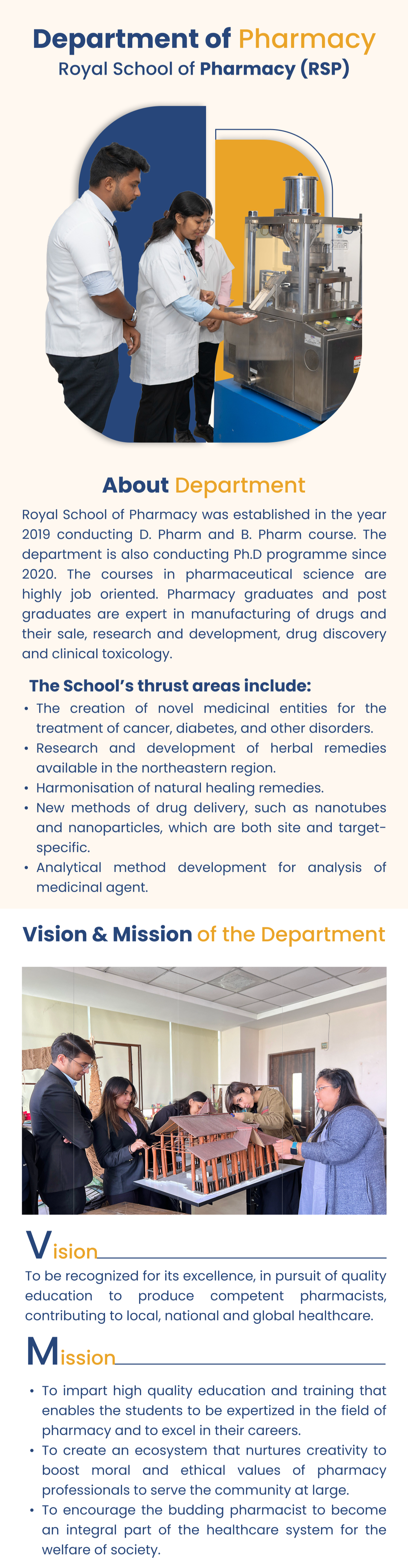 Department of Pharmacy
Royal School of Pharmacy (RSP)

About Department

Royal School of Pharmacy was established in the year 2019 conducting D. Pharm and B. Pharm course. The department is also conducting Ph.D programme since 2020. The courses in pharmaceutical science are highly job oriented. Pharmacy graduates and post graduates are expert in manufacturing of drugs and their sale, research and development, drug discovery and clinical toxicology.

The School's thrust areas include:

• The creation of novel medicinal entities for the treatment of cancer, diabetes, and other disorders.
• Research and development of herbal remedies available in the northeastern region.
• Harmonisation of natural healing remedies.
• New methods of drug delivery, such as nanotubes and nanoparticles, which are both site and target-specific.
• Analytical method development for analysis of medicinal agent.

Vision & Mission of the Department

Vision

To be recognized for its excellence, in pursuit of quality education to produce competent pharmacists, contributing to local, national and global healthcare.

Mission

• To impart high quality education and training that enables the students to be expertized in the field of pharmacy and to excel in their careers.
• To create an ecosystem that nurtures creativity to boost moral and ethical values of pharmacy professionals to serve the community at large.
• To encourage the budding pharmacist to become an integral part of the healthcare system for the welfare of society.